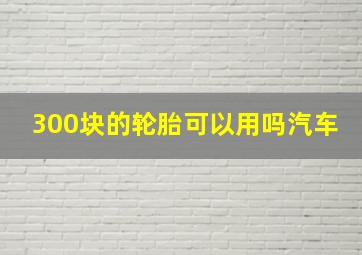 300块的轮胎可以用吗汽车